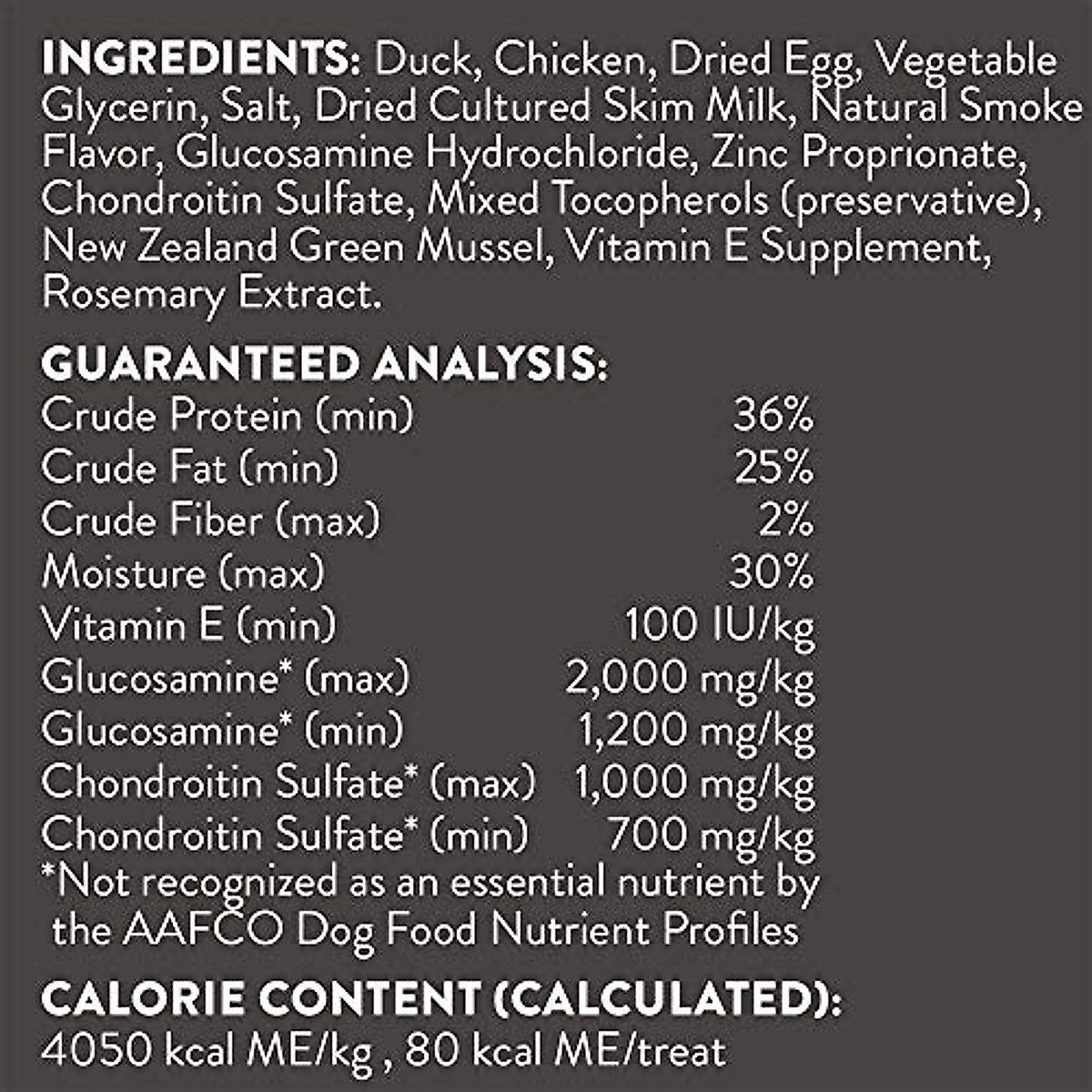 INGREDIENTS: Duck, Chicken, Dried Egg, Vegetable Glycerin, Salt, Dried Cultured Skim Milk, Natural Smoke Flavor, Glucosamine Hydrochloride, Zinc Proprionate, Chondroitin Sulfate, Mixed Tocopherols (preservative), New Zealand Green Mussel, Vitamin E Supplement, Rosemary Extract.

GUARANTEED ANALYSIS:

| | |
|---|---|
| Crude Protein (min) | 36% |
| Crude Fat (min) | 25% |
| Crude Fiber (max) | 2% |
| Moisture (max) | 30% |
| Vitamin E (min) | 100 IU/kg |
| Glucosamine* (max) | 2,000 mg/kg |
| Glucosamine* (min) | 1,200 mg/kg |
| Chondroitin Sulfate* (max) | 1,000 mg/kg |
| Chondroitin Sulfate* (min) | 700 mg/kg |

*Not recognized as an essential nutrient by the AAFCO Dog Food Nutrient Profiles

CALORIE CONTENT (CALCULATED):
4050 kcal ME/kg , 80 kcal ME/treat